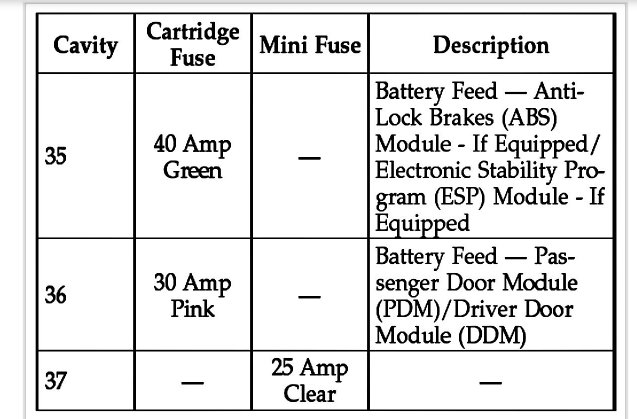 | Cavity | Cartridge Fuse | Mini Fuse | Description |
|---|---|---|---|
| 35 | 40 Amp Green | — | Battery Feed — Anti-Lock Brakes (ABS) Module - If Equipped/ Electronic Stability Program (ESP) Module - If Equipped |
| 36 | 30 Amp Pink | — | Battery Feed — Passenger Door Module (PDM)/Driver Door Module (DDM) |
| 37 | — | 25 Amp Clear | — |